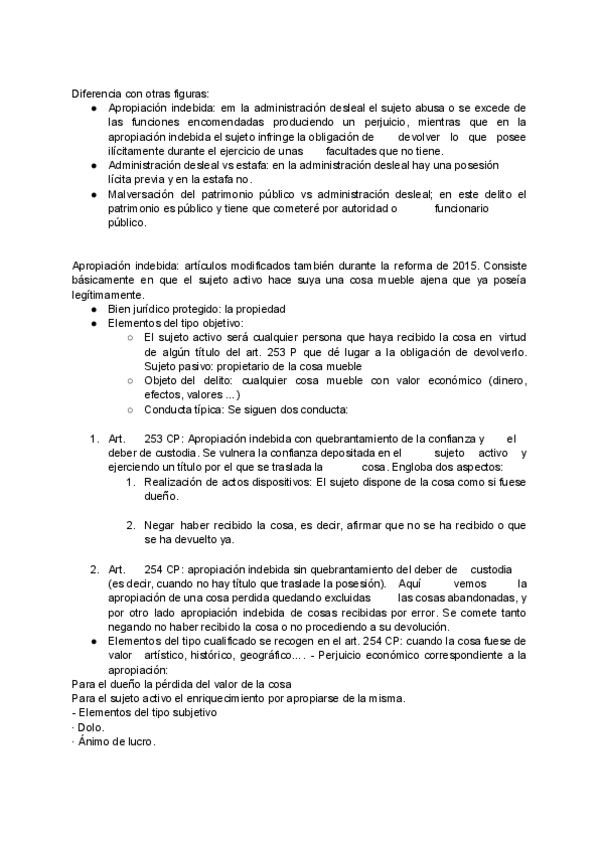 Diferencia con otras figuras:
● Apropiación indebida: em la administración desleal el sujeto abusa o se excede de las funciones encomendadas produciendo un perjuicio, mientras que en la apropiación indebida el sujeto infringe la obligación de devolver lo que posee ilícitamente durante el ejercicio de unas facultades que no tiene.
● Administración desleal vs estafa: en la administración desleal hay una posesión lícita previa y en la estafa no.
● Malversación del patrimonio público vs administración desleal; en este delito el patrimonio es público y tiene que cometeré por autoridad o funcionario público.

Apropiación indebida: artículos modificados también durante la reforma de 2015. Consiste básicamente en que el sujeto activo hace suya una cosa mueble ajena que ya poseía legítimamente.
● Bien jurídico protegido: la propiedad
● Elementos del tipo objetivo:
○ El sujeto activo será cualquier persona que haya recibido la cosa en virtud de algún título del art. 253 P que dé lugar a la obligación de devolverlo. Sujeto pasivo: propietario de la cosa mueble
○ Objeto del delito: cualquier cosa mueble con valor económico (dinero, efectos, valores ...)
○ Conducta típica: Se siguen dos conducta:

1. Art. 253 CP: Apropiación indebida con quebrantamiento de la confianza y el deber de custodia. Se vulnera la confianza depositada en el sujeto activo y ejerciendo un título por el que se traslada la cosa. Engloba dos aspectos:
1. Realización de actos dispositivos: El sujeto dispone de la cosa como si fuese dueño.

2. Negar haber recibido la cosa, es decir, afirmar que no se ha recibido o que se ha devuelto ya.

2. Art. 254 CP: apropiación indebida sin quebrantamiento del deber de custodia (es decir, cuando no hay título que traslade la posesión). Aquí vemos la apropiación de una cosa perdida quedando excluidas las cosas abandonadas, y por otro lado apropiación indebida de cosas recibidas por error. Se comete tanto negando no haber recibido la cosa o no procediendo a su devolución.
● Elementos del tipo cualificado se recogen en el art. 254 CP: cuando la cosa fuese de valor artístico, histórico, geográfico.... - Perjuicio económico correspondiente a la apropiación:
Para el dueño la pérdida del valor de la cosa
Para el sujeto activo el enriquecimiento por apropiarse de la misma.
- Elementos del tipo subjetivo
· Dolo.
· Ánimo de lucro.